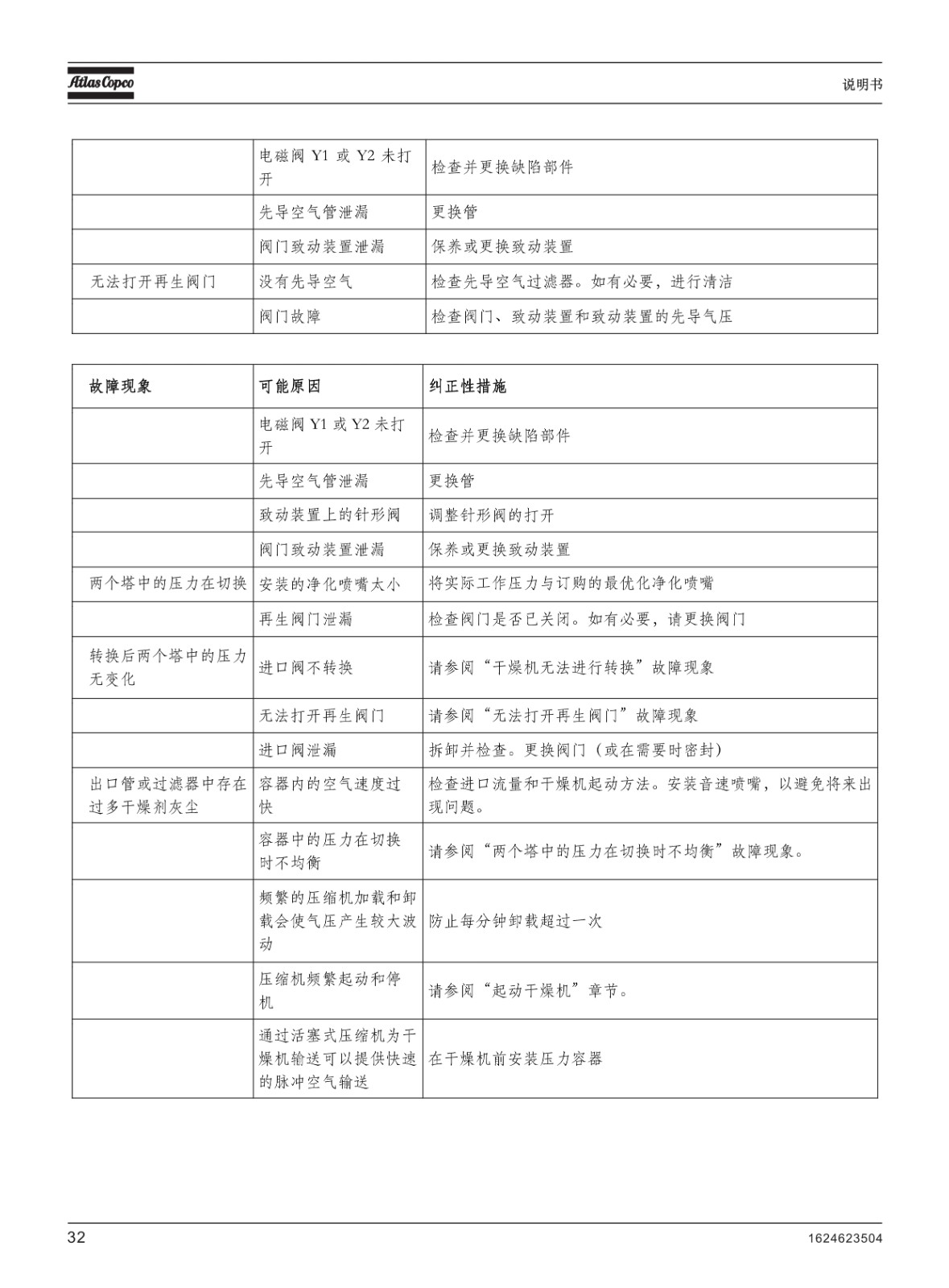 Atlas Copco

说明书

| | | |
|---|---|---|
| | 电磁阀 Y1 或 Y2 未打开 | 检查并更换缺陷部件 |
| | 先导空气管泄漏 | 更换管 |
| | 阀门致动装置泄漏 | 保养或更换致动装置 |
| 无法打开再生阀门 | 没有先导空气 | 检查先导空气过滤器。如有必要，进行清洁 |
| | 阀门故障 | 检查阀门、致动装置和致动装置的先导气压 |

| 故障现象 | 可能原因 | 纠正性措施 |
|---|---|---|
| | 电磁阀 Y1 或 Y2 未打开 | 检查并更换缺陷部件 |
| | 先导空气管泄漏 | 更换管 |
| | 致动装置上的针形阀 | 调整针形阀的打开 |
| | 阀门致动装置泄漏 | 保养或更换致动装置 |
| 两个塔中的压力在切换 | 安装的净化喷嘴太小 | 将实际工作压力与订购的最优化净化喷嘴 |
| | 再生阀门泄漏 | 检查阀门是否已关闭。如有必要，请更换阀门 |
| 转换后两个塔中的压力无变化 | 进口阀不转换 | 请参阅“干燥机无法进行转换”故障现象 |
| | 无法打开再生阀门 | 请参阅“无法打开再生阀门”故障现象 |
| | 进口阀泄漏 | 拆卸并检查。更换阀门（或在需要时密封） |
| 出口管或过滤器中存在过多干燥剂灰尘 | 容器内的空气速度过快 | 检查进口流量和干燥机起动方法。安装音速喷嘴，以避免将来出现问题。 |
| | 容器中的压力在切换时不均衡 | 请参阅“两个塔中的压力在切换时不均衡”故障现象。 |
| | 频繁的压缩机加载和卸载会使气压产生较大波动 | 防止每分钟卸载超过一次 |
| | 压缩机频繁起动和停机 | 请参阅“起动干燥机”章节。 |
| | 通过活塞式压缩机为干燥机输送可以提供快速的脉冲空气输送 | 在干燥机前安装压力容器 |

32

1624623504